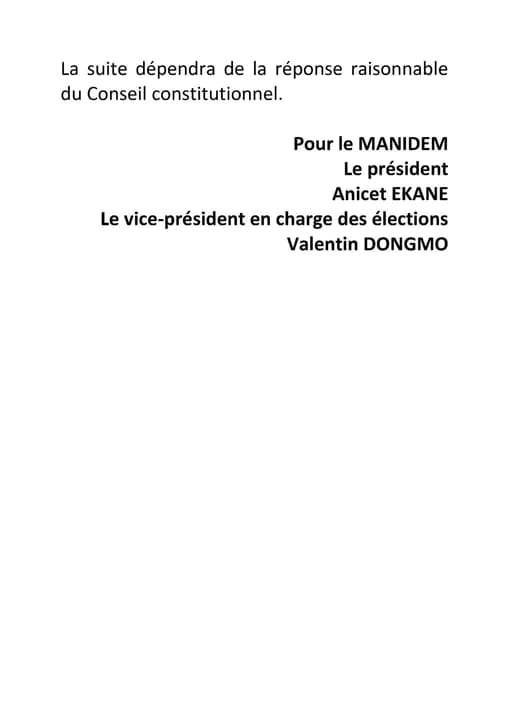 La suite dépendra de la réponse raisonnable du Conseil constitutionnel.

Pour le MANIDEM
Le président
Anicet EKANE
Le vice-président en charge des élections
Valentin DONGMO